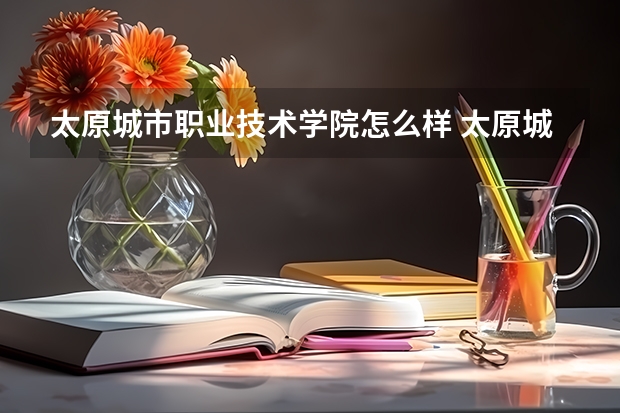 太原城市职业技术学院怎么样 太原城